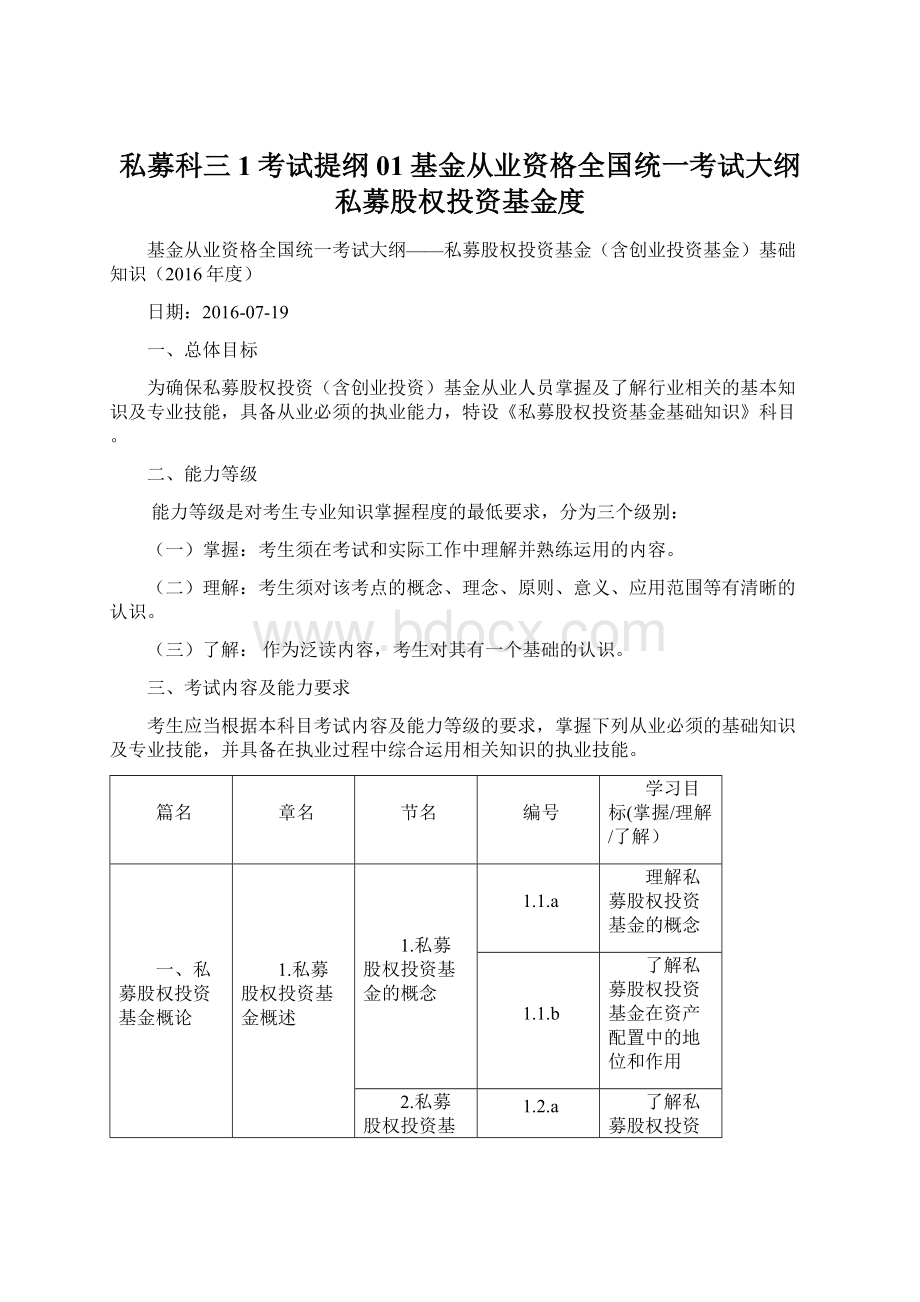 私募科三 1 考试提纲 01 基金从业资格全国统一考试大纲私募股权投资基金度

基金从业资格全国统一考试大纲——私募股权投资基金（含创业投资基金）基础知识（2016 年度）

日期：2016-07-19

一、总体目标

为确保私募股权投资（含创业投资）基金从业人员掌握及了解行业相关的基本知识及专业技能，具备从业必须的执业能力，特设《私募股权投资基金基础知识》科目。

二、能力等级

能力等级是对考生专业知识掌握程度的最低要求，分为三个级别：

（一）掌握：考生须在考试和实际工作中理解并熟练运用的内容。

（二）理解：考生须对该考点的概念、理念、原则、意义、应用范围等有清晰的认识。

（三）了解： 作为泛读内容，考生对其有一个基础的认识。

三、考试内容及能力要求

考生应当根据本科目考试内容及能力等级的要求，掌握下列从业必须的基础知识及专业技能，并具备在执业过程中综合运用相关知识的执业技能。

| 篇名 | 章名 | 节名 | 编号 | 学习目标(掌握/理解/了解） |
|---|---|---|---|---|
| 一、私募股权投资基金概论 | 1.私募股权投资基金概述 | 1.私募股权投资基金的概念 | 1.1.a | 理解私募股权投资基金的概念 |
| | | | 1.1.b | 了解私募股权投资基金在资产配置中的地位和作用 |
| | | 2.私募股权投资基 | 1.2.a | 了解私募股权投资 |

www.bdocx.com